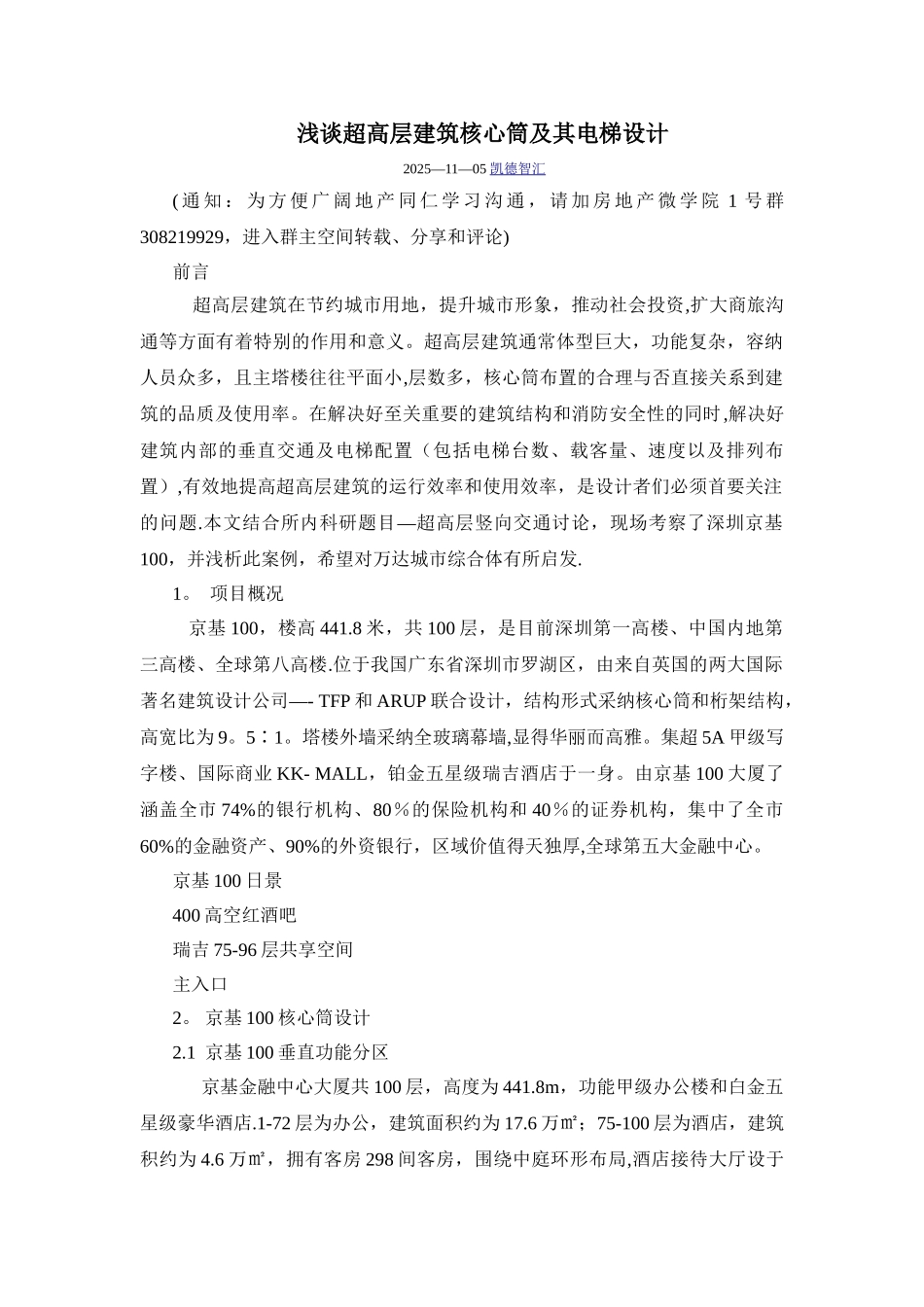 浅谈超高层建筑核心筒及其电梯设计

2025—11—05 凯德智汇

(通知：为方便广阔地产同仁学习沟通，请加房地产微学院 1 号群 308219929，进入群主空间转载、分享和评论)

前言

超高层建筑在节约城市用地，提升城市形象，推动社会投资,扩大商旅沟通等方面有着特别的作用和意义。超高层建筑通常体型巨大，功能复杂，容纳人员众多，且主塔楼往往平面小,层数多，核心筒布置的合理与否直接关系到建筑的品质及使用率。在解决好至关重要的建筑结构和消防安全性的同时,解决好建筑内部的垂直交通及电梯配置（包括电梯台数、载客量、速度以及排列布置）,有效地提高超高层建筑的运行效率和使用效率，是设计者们必须首要关注的问题.本文结合所内科研题目—超高层竖向交通讨论，现场考察了深圳京基 100，并浅析此案例，希望对万达城市综合体有所启发.

1。 项目概况

京基 100，楼高 441.8 米，共 100 层，是目前深圳第一高楼、中国内地第三高楼、全球第八高楼.位于我国广东省深圳市罗湖区，由来自英国的两大国际著名建筑设计公司—- TFP 和 ARUP 联合设计，结构形式采纳核心筒和桁架结构，高宽比为 9。5∶1。塔楼外墙采纳全玻璃幕墙,显得华丽而高雅。集超 5A 甲级写字楼、国际商业 KK- MALL，铂金五星级瑞吉酒店于一身。由京基 100 大厦了涵盖全市 74%的银行机构、80％的保险机构和 40％的证券机构，集中了全市 60%的金融资产、90%的外资银行，区域价值得天独厚,全球第五大金融中心。

京基 100 日景

400 高空红酒吧

瑞吉 75-96 层共享空间

主入口

2。 京基 100 核心筒设计

2.1 京基 100 垂直功能分区

京基金融中心大厦共 100 层，高度为 441.8m，功能甲级办公楼和白金五星级豪华酒店.1-72 层为办公，建筑面积约为 17.6 万㎡；75-100 层为酒店，建筑积约为 4.6 万㎡，拥有客房 298 间客房，围绕中庭环形布局,酒店接待大厅设于